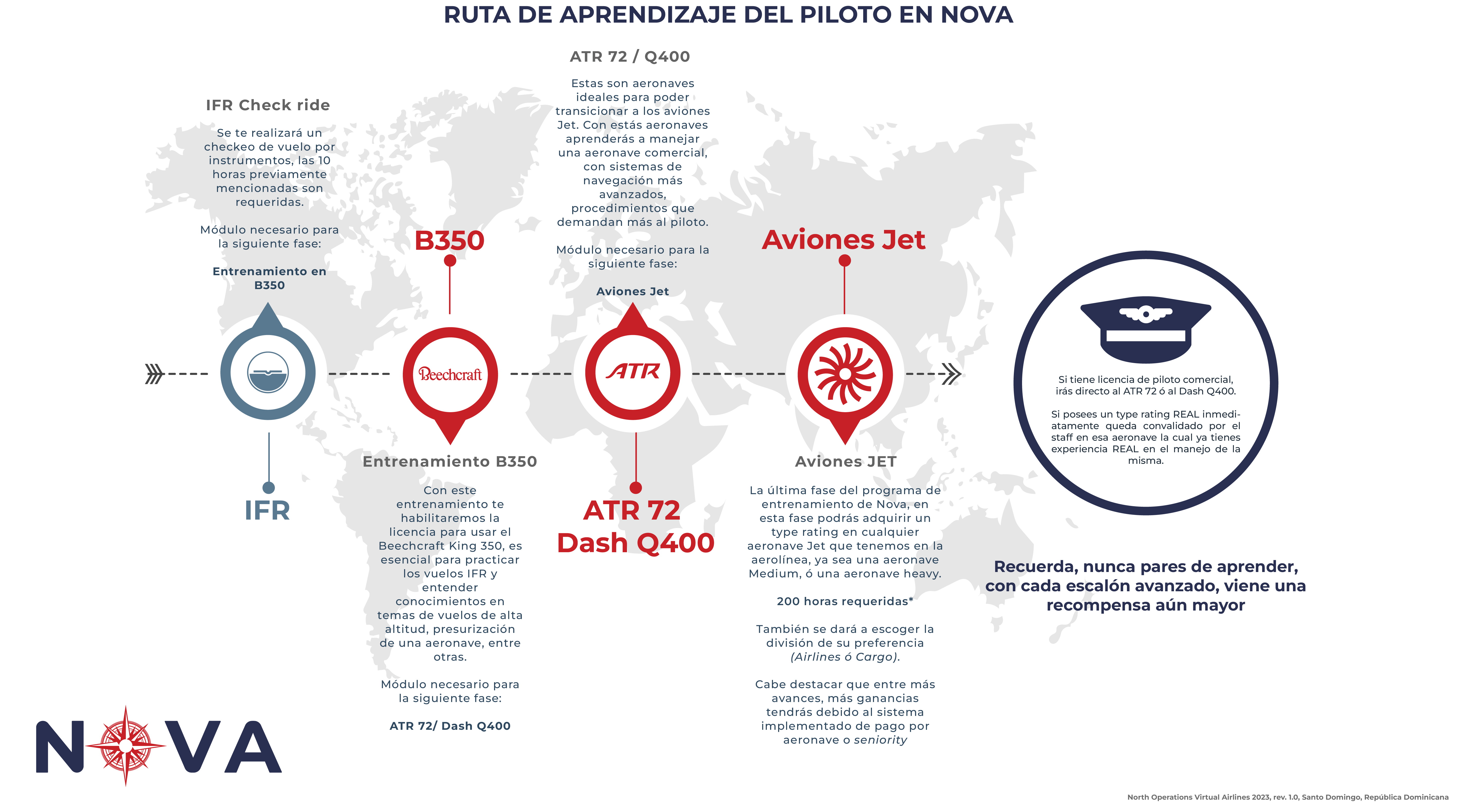 RUTA DE APRENDIZAJE DEL PILOTO EN NOVA

IFR Check ride

Se te realizará un checkeo de vuelo por instrumentos, las 10 horas previamente mencionadas son requeridas.

Módulo necesario para la siguiente fase:

Entrenamiento en B350

IFR

B350

Beechcraft

Entrenamiento B350

Con este entrenamiento te habilitaremos la licencia para usar el Beechcraft King 350, es esencial para practicar los vuelos IFR y entender conocimientos en temas de vuelos de alta altitud, presurización de una aeronave, entre otras.

Módulo necesario para la siguiente fase:

ATR 72/ Dash Q400

ATR 72 / Q400

Estas son aeronaves ideales para poder transicionar a los aviones Jet. Con estás aeronaves aprenderás a manejar una aeronave comercial, con sistemas de navegación más avanzados, procedimientos que demandan más al piloto.

Módulo necesario para la siguiente fase:

Aviones Jet

ATR

ATR 72
Dash Q400

Aviones Jet

Aviones JET

La última fase del programa de entrenamiento de Nova, en esta fase podrás adquirir un type rating en cualquier aeronave Jet que tenemos en la aerolínea, ya sea una aeronave Medium, ó una aeronave heavy.

200 horas requeridas*

También se dará a escoger la división de su preferencia (Airlines ó Cargo).

Cabe destacar que entre más avances, más ganancias tendrás debido al sistema implementado de pago por aeronave o seniority

Si tiene licencia de piloto comercial, irás directo al ATR 72 ó al Dash Q400.

Si posees un type rating REAL inmediatamente queda convalidado por el staff en esa aeronave la cual ya tienes experiencia REAL en el manejo de la misma.

Recuerda, nunca pares de aprender, con cada escalón avanzado, viene una recompensa aún mayor

NOVA

North Operations Virtual Airlines 2023, rev. 1.0, Santo Domingo, República Dominicana